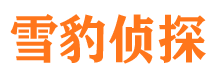 雪豹侦探